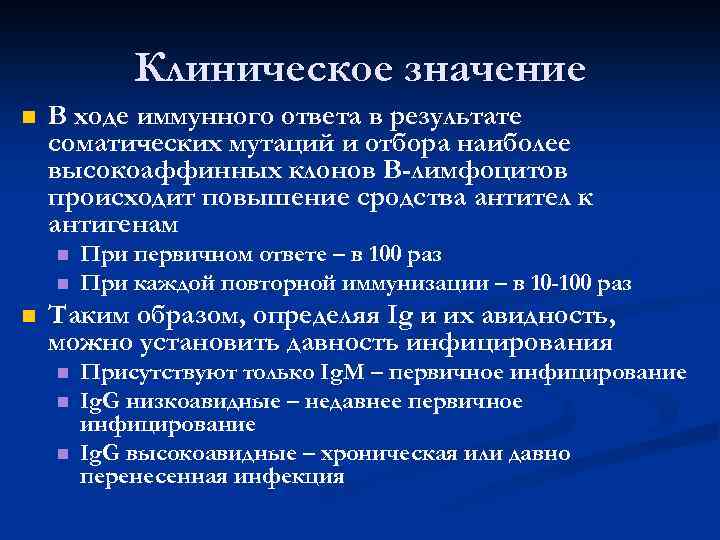 Клиническое значение

В ходе иммунного ответа в результате соматических мутаций и отбора наиболее высокоаффинных клонов В-лимфоцитов происходит повышение сродства антител к антигенам

При первичном ответе – в 100 раз

При каждой повторной иммунизации – в 10-100 раз

Таким образом, определяя Ig и их авидность, можно установить давность инфицирования

Присутствуют только IgM – первичное инфицирование

IgG низкоавидные – недавнее первичное инфицирование

IgG высокоавидные – хроническая или давно перенесенная инфекция